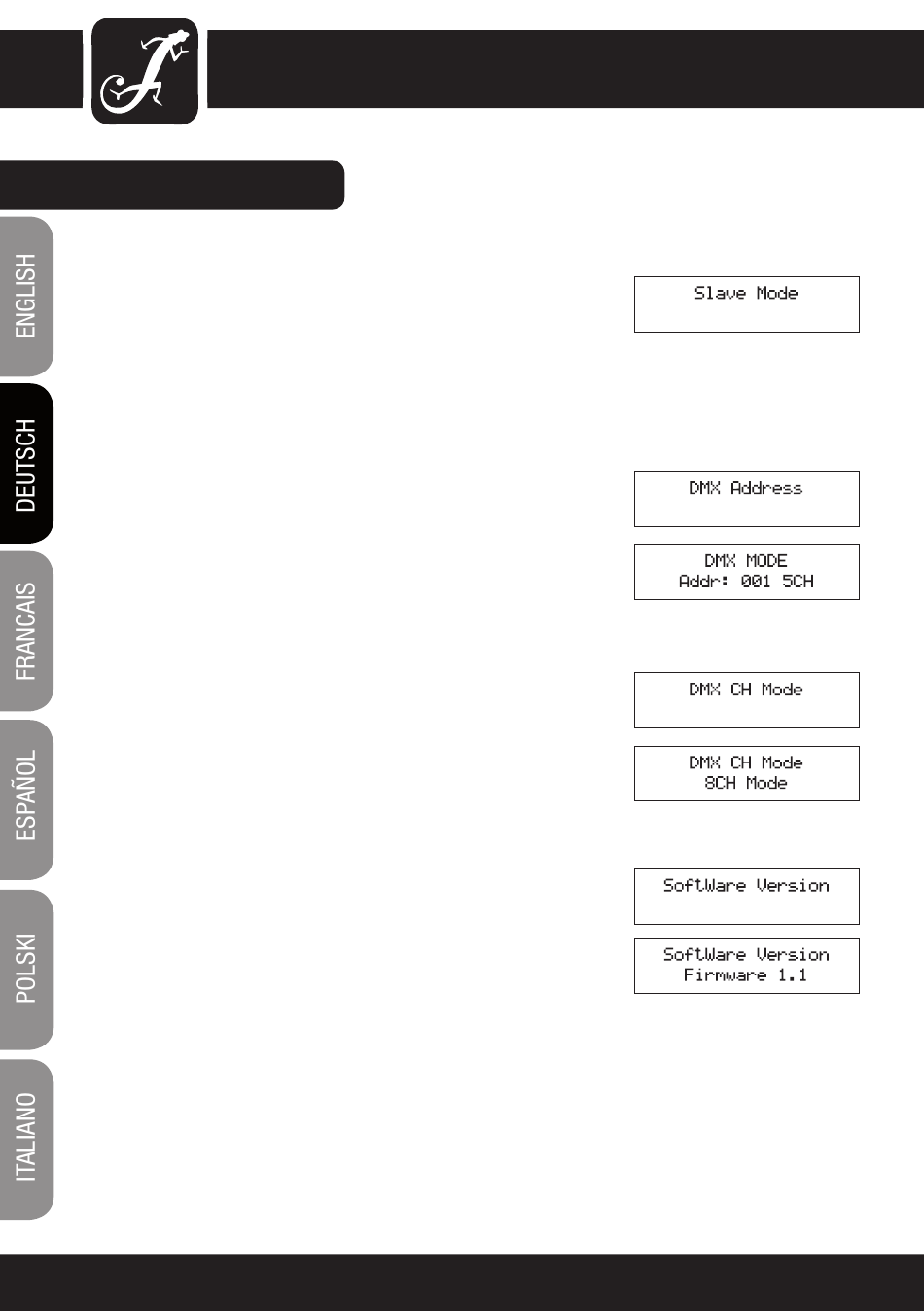 ENGLISH

DEUTSCH

FRANCAIS

ESPAÑOL

POLSKI

ITALIANO

Slave Mode

DMX Address

DMX MODE
Addr: 001 5CH

DMX CH Mode

DMX CH Mode
8CH Mode

SoftWare Version

SoftWare Version
Firmware 1.1